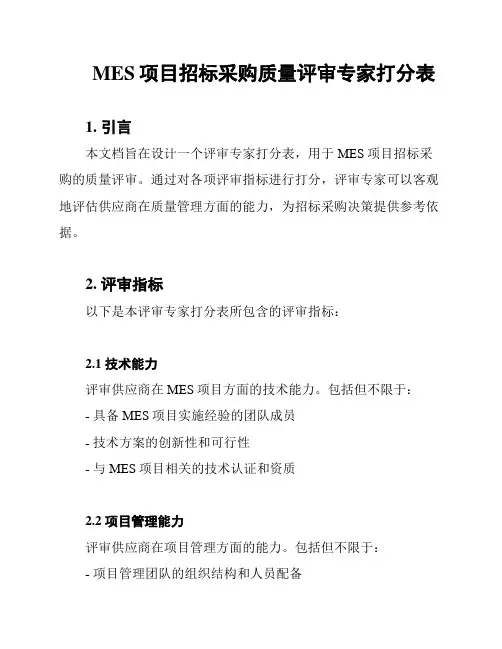 MES 项目招标采购质量评审专家打分表

1. 引言

本文档旨在设计一个评审专家打分表，用于 MES 项目招标采购的质量评审。通过对各项评审指标进行打分，评审专家可以客观地评估供应商在质量管理方面的能力，为招标采购决策提供参考依据。

2. 评审指标

以下是本评审专家打分表所包含的评审指标：

2.1 技术能力

评审供应商在 MES 项目方面的技术能力。包括但不限于：

- 具备 MES 项目实施经验的团队成员

- 技术方案的创新性和可行性

- 与 MES 项目相关的技术认证和资质

2.2 项目管理能力

评审供应商在项目管理方面的能力。包括但不限于：

- 项目管理团队的组织结构和人员配备